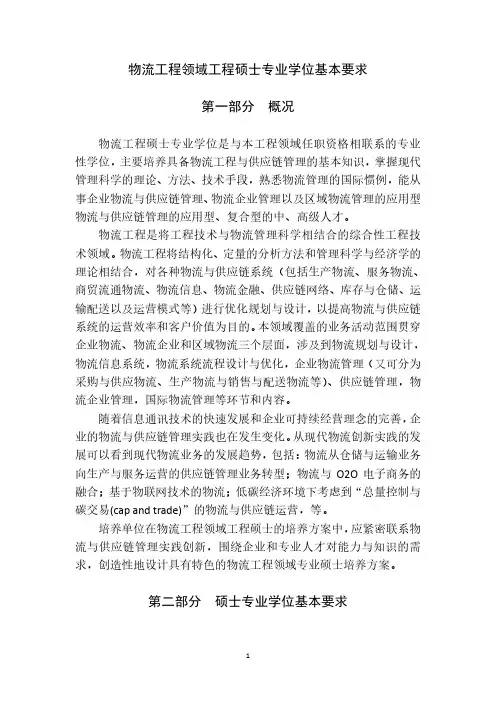 物流工程领域工程硕士专业学位基本要求

第一部分　概况

物流工程硕士专业学位是与本工程领域任职资格相联系的专业性学位，主要培养具备物流工程与供应链管理的基本知识，掌握现代管理科学的理论、方法、技术手段，熟悉物流管理的国际惯例，能从事企业物流与供应链管理、物流企业管理以及区域物流管理的应用型物流与供应链管理的应用型、复合型的中、高级人才。

物流工程是将工程技术与物流管理科学相结合的综合性工程技术领域。物流工程将结构化、定量的分析方法和管理科学与经济学的理论相结合，对各种物流与供应链系统（包括生产物流、服务物流、商贸流通物流、物流信息、物流金融、供应链网络、库存与仓储、运输配送以及运营模式等）进行优化规划与设计，以提高物流与供应链系统的运营效率和客户价值为目的。本领域覆盖的业务活动范围贯穿企业物流、物流企业和区域物流三个层面，涉及到物流规划与设计，物流信息系统，物流系统流程设计与优化，企业物流管理（又可分为采购与供应物流、生产物流与销售与配送物流等）、供应链管理，物流企业管理，国际物流管理等环节和内容。

随着信息通讯技术的快速发展和企业可持续经营理念的完善，企业的物流与供应链管理实践也在发生变化。从现代物流创新实践的发展可以看到现代物流业务的发展趋势，包括：物流从仓储与运输业务向生产与服务运营的供应链管理业务转型；物流与 O2O 电子商务的融合；基于物联网技术的物流；低碳经济环境下考虑到“总量控制与碳交易(cap and trade)”的物流与供应链运营，等。

培养单位在物流工程领域工程硕士的培养方案中，应紧密联系物流与供应链管理实践创新，围绕企业和专业人才对能力与知识的需求，创造性地设计具有特色的物流工程领域专业硕士培养方案。

第二部分　硕士专业学位基本要求

1